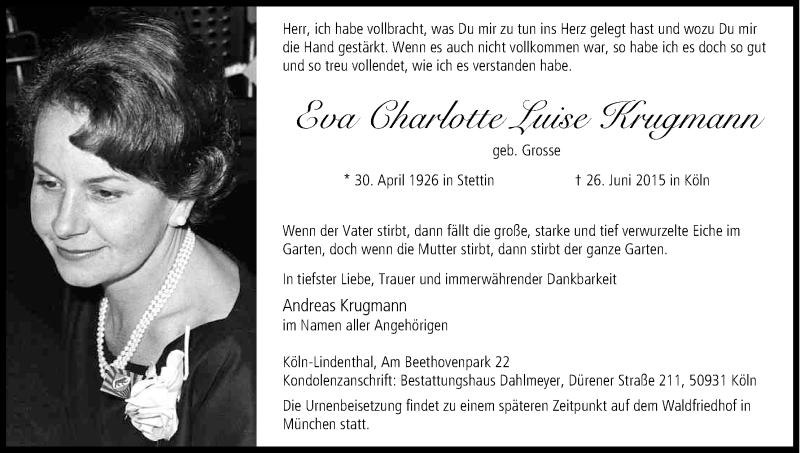 Herr, ich habe vollbracht, was Du mir zu tun ins Herz gelegt hast und wozu Du mir die Hand gestärkt. Wenn es auch nicht vollkommen war, so habe ich es doch so gut und so treu vollendet, wie ich es verstanden habe.

Eva Charlotte Luise Krugmann

geb. Grosse

* 30. April 1926 in Stettin † 26. Juni 2015 in Köln

Wenn der Vater stirbt, dann fällt die große, starke und tief verwurzelte Eiche im Garten, doch wenn die Mutter stirbt, dann stirbt der ganze Garten.

In tiefster Liebe, Trauer und immerwährender Dankbarkeit

Andreas Krugmann
im Namen aller Angehörigen

Köln-Lindenthal, Am Beethovenpark 22
Kondolenzanschrift: Bestattungshaus Dahlmeyer, Dürener Straße 211, 50931 Köln

Die Urnenbeisetzung findet zu einem späteren Zeitpunkt auf dem Waldfriedhof in München statt.